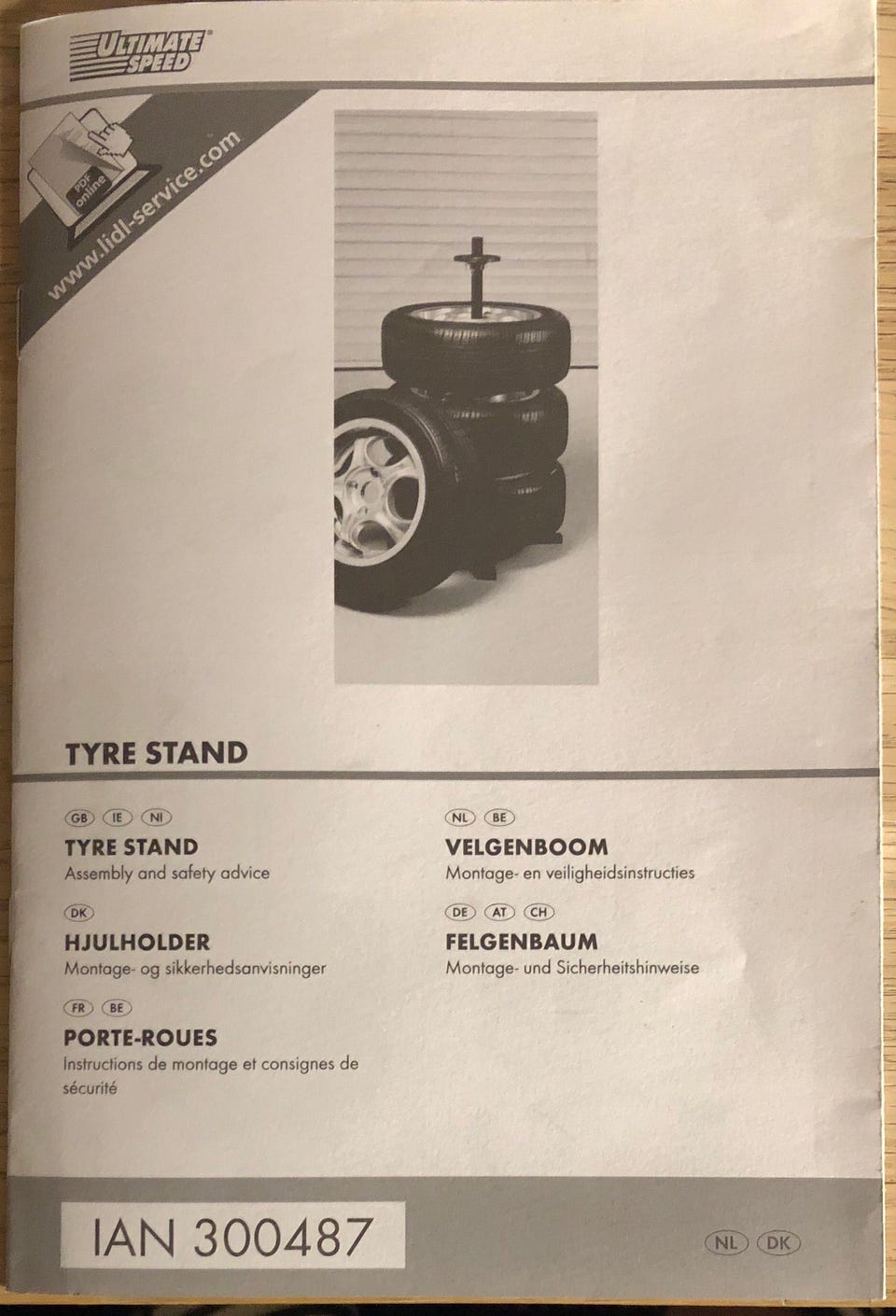 ULTIMATE SPEED

PDF online

www.lidl-service.com

TYRE STAND

GB IE NI
TYRE STAND
Assembly and safety advice

DK
HJULHOLDER
Montage- og sikkerhedsanvisninger

FR BE
PORTE-ROUES
Instructions de montage et consignes de sécurité

NL BE
VELGENBOOM
Montage- en veiligheidsinstructies

DE AT CH
FELGENBAUM
Montage- und Sicherheitshinweise

IAN 300487

NL DK